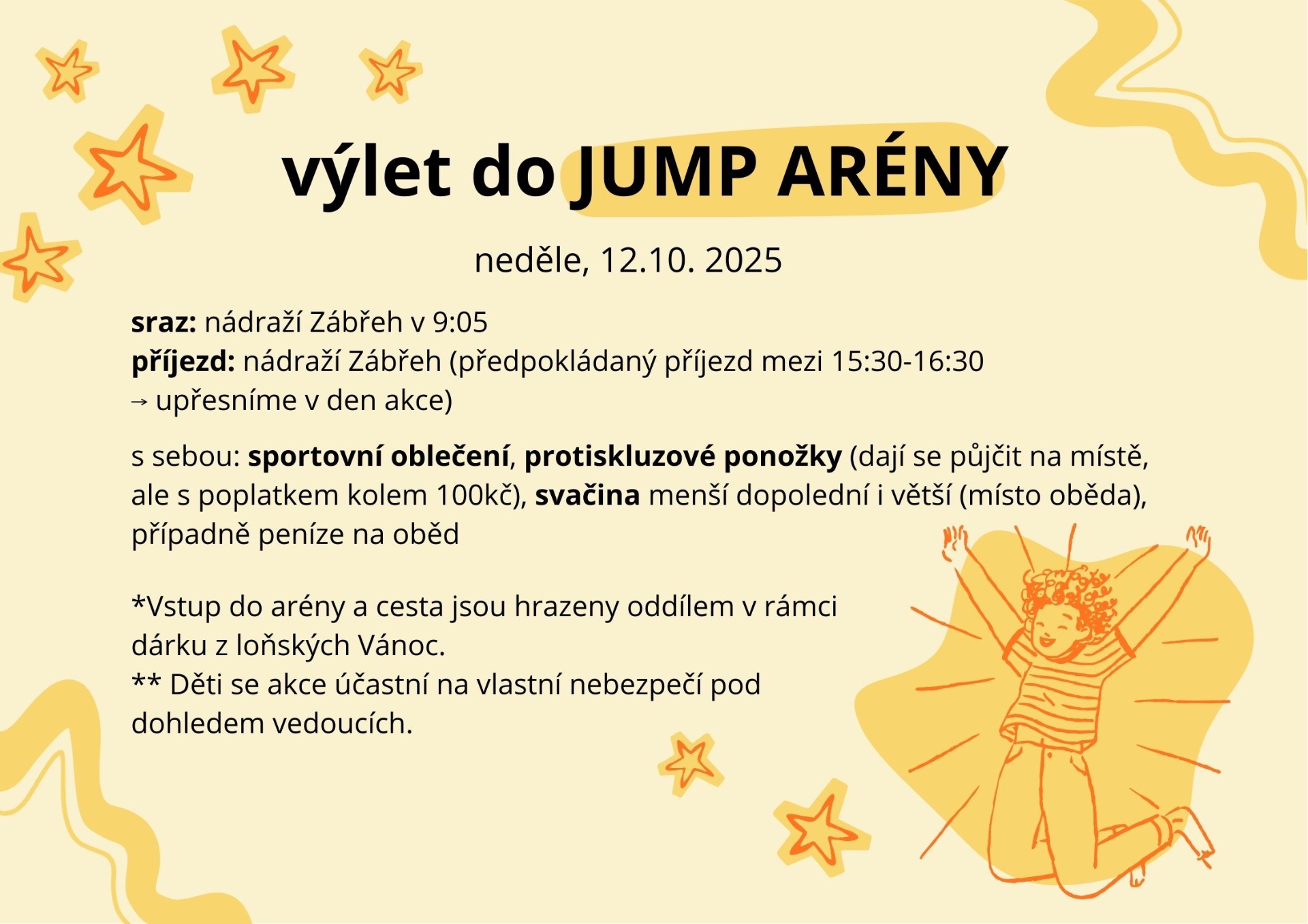 výlet do JUMP ARÉNY

neděle, 12.10. 2025

sraz: nádraží Zábřeh v 9:05
příjezd: nádraží Zábřeh (předpokládaný příjezd mezi 15:30-16:30
→ upřesníme v den akce)

s sebou: sportovní oblečení, protiskluzové ponožky (dají se půjčit na místě, ale s poplatkem kolem 100kč), svačina menší dopolední i větší (místo oběda), případně peníze na oběd

*Vstup do arény a cesta jsou hrazeny oddílem v rámci dárku z loňských Vánoc.
** Děti se akce účastní na vlastní nebezpečí pod dohledem vedoucích.